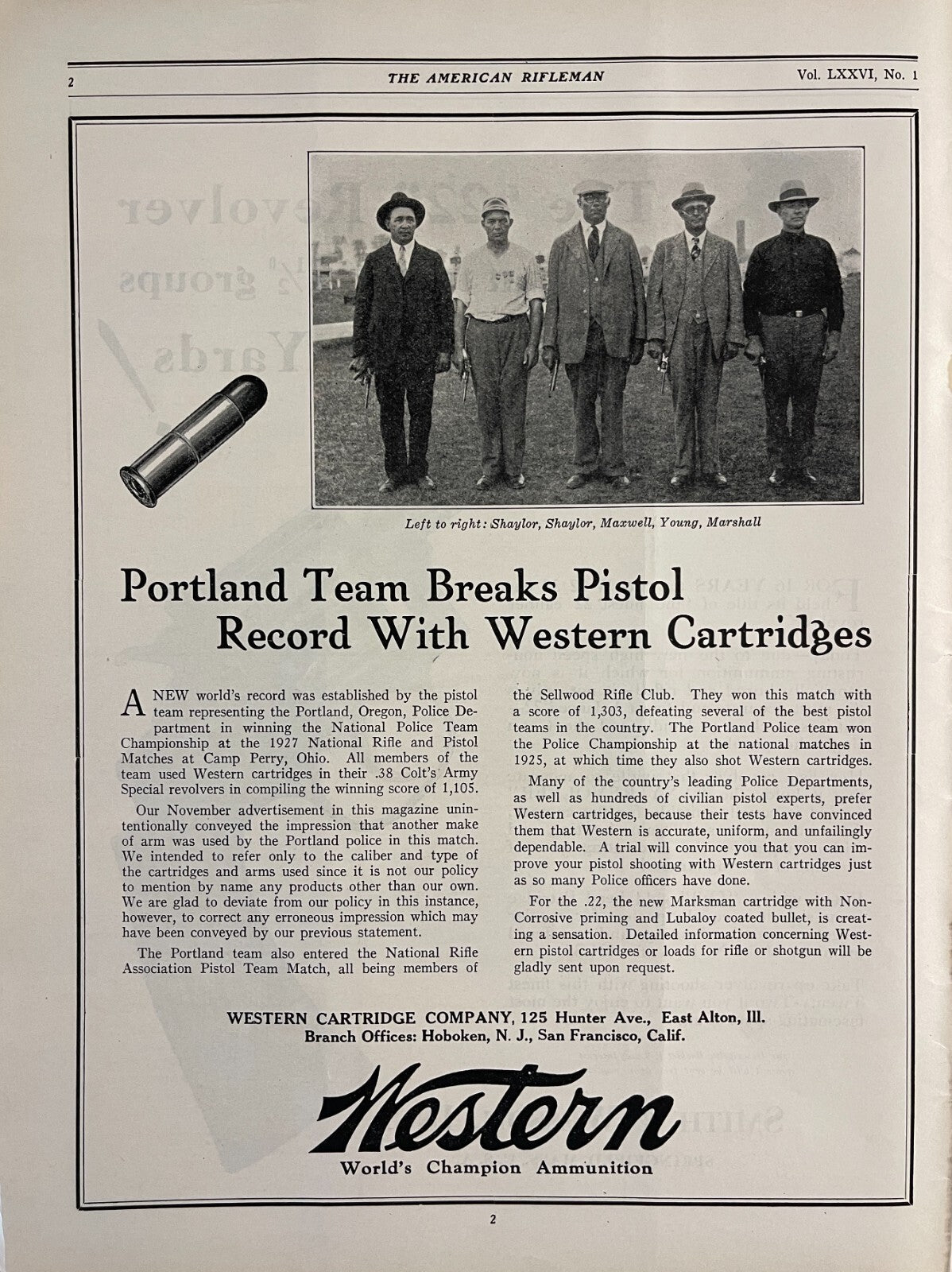 2 THE AMERICAN RIFLEMAN Vol. LXXVI, No. 1

Left to right: Shaylor, Shaylor, Maxwell, Young, Marshall

Portland Team Breaks Pistol Record With Western Cartridges

A NEW world's record was established by the pistol team representing the Portland, Oregon, Police Department in winning the National Police Team Championship at the 1927 National Rifle and Pistol Matches at Camp Perry, Ohio. All members of the team used Western cartridges in their .38 Colt's Army Special revolvers in compiling the winning score of 1,105.

Our November advertisement in this magazine unintentionally conveyed the impression that another make of arm was used by the Portland police in this match. We intended to refer only to the caliber and type of the cartridges and arms used since it is not our policy to mention by name any products other than our own. We are glad to deviate from our policy in this instance, however, to correct any erroneous impression which may have been conveyed by our previous statement.

The Portland team also entered the National Rifle Association Pistol Team Match, all being members of the Sellwood Rifle Club. They won this match with a score of 1,303, defeating several of the best pistol teams in the country. The Portland Police team won the Police Championship at the national matches in 1925, at which time they also shot Western cartridges.

Many of the country's leading Police Departments, as well as hundreds of civilian pistol experts, prefer Western cartridges, because their tests have convinced them that Western is accurate, uniform, and unfailingly dependable. A trial will convince you that you can improve your pistol shooting with Western cartridges just as so many Police officers have done.

For the .22, the new Marksman cartridge with Non-Corrosive priming and Lubaloy coated bullet, is creating a sensation. Detailed information concerning Western pistol cartridges or loads for rifle or shotgun will be gladly sent upon request.

WESTERN CARTRIDGE COMPANY, 125 Hunter Ave., East Alton, Ill.
Branch Offices: Hoboken, N. J., San Francisco, Calif.

Western
World's Champion Ammunition

2